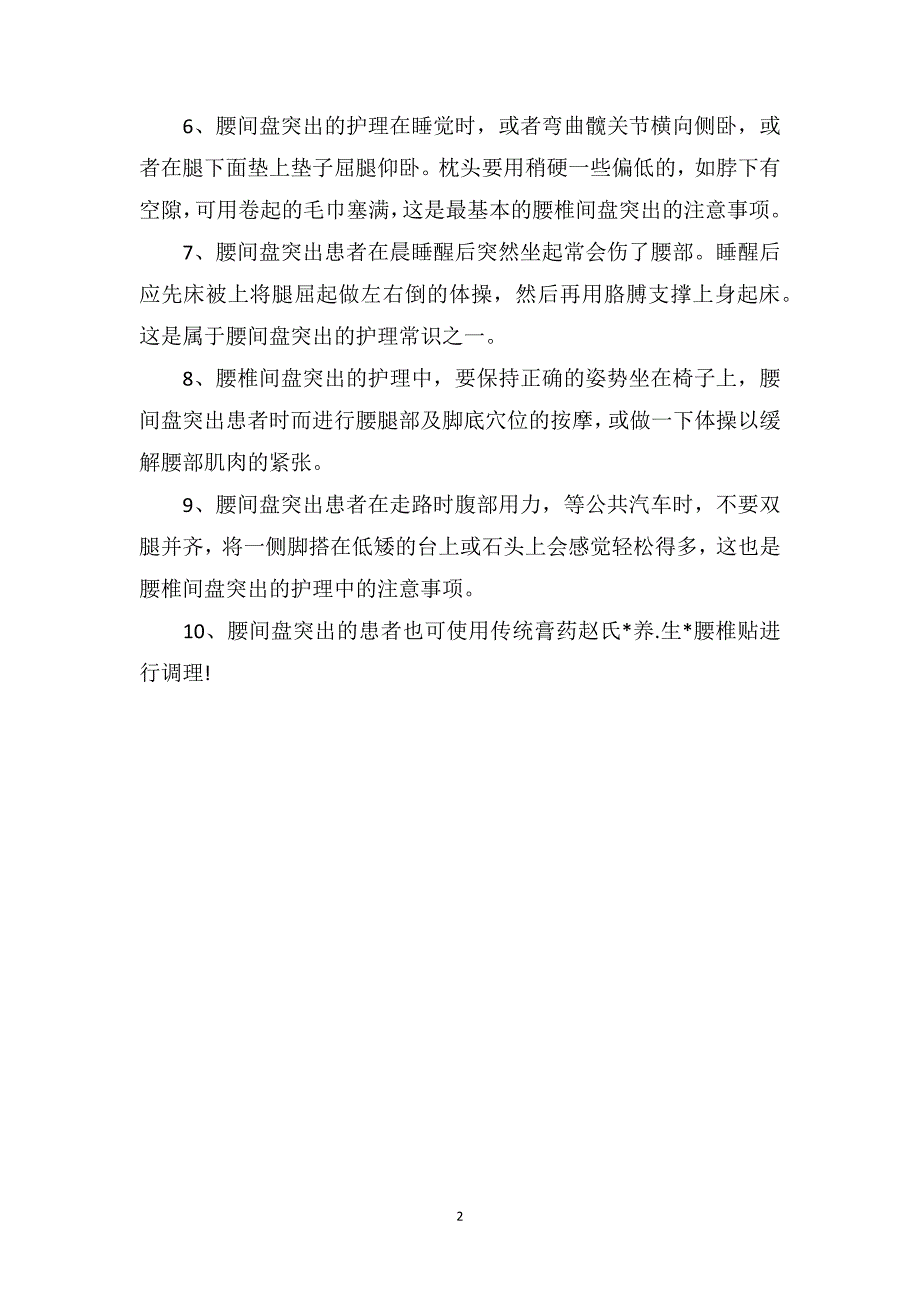 6、腰间盘突出的护理在睡觉时，或者弯曲髋关节横向侧卧，或者在腿下面垫上垫子屈腿仰卧。枕头要用稍硬一些偏低的，如脖下有空隙，可用卷起的毛巾塞满，这是最基本的腰椎间盘突出的注意事项。

7、腰间盘突出患者在晨睡醒后突然坐起常会伤了腰部。睡醒后应先床被上将腿屈起做左右倒的体操，然后再用胳膊支撑上身起床。这是属于腰间盘突出的护理常识之一。

8、腰椎间盘突出的护理中，要保持正确的姿势坐在椅子上，腰间盘突出患者时而进行腰腿部及脚底穴位的按摩，或做一下体操以缓解腰部肌肉的紧张。

9、腰间盘突出患者在走路时腹部用力，等公共汽车时，不要双腿并齐，将一侧脚搭在低矮的台上或石头上会感觉轻松得多，这也是腰椎间盘突出的护理中的注意事项。

10、腰间盘突出的患者也可使用传统膏药赵氏*养.生*腰椎贴进行调理!

2